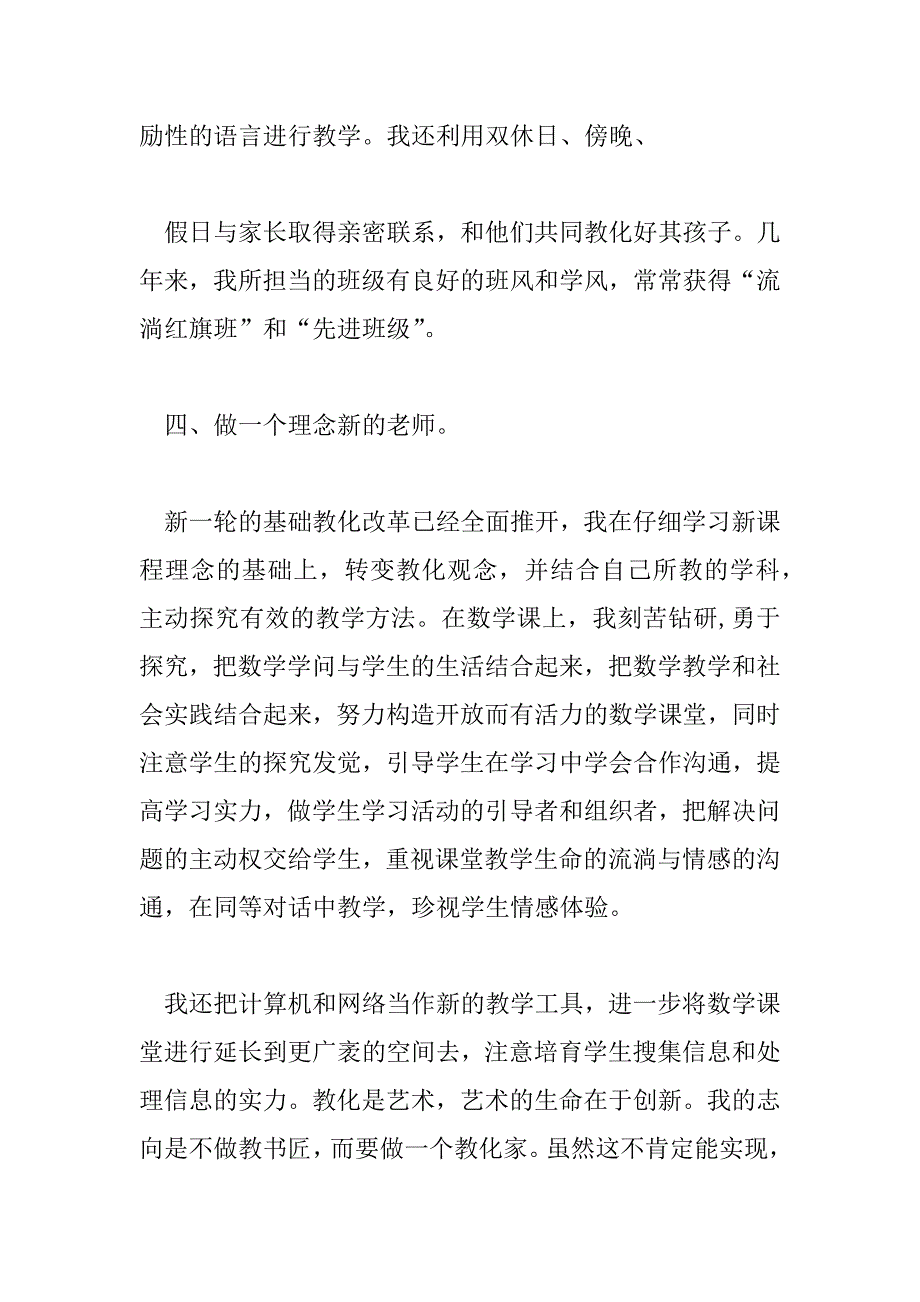 励性的语言进行教学。我还利用双休日、傍晚、

假日与家长取得亲密联系，和他们共同教化好其孩子。几年来，我所担当的班级有良好的班风和学风，常常获得“流淌红旗班”和“先进班级”。

四、做一个理念新的老师。

新一轮的基础教化改革已经全面推开，我在仔细学习新课程理念的基础上，转变教化观念，并结合自己所教的学科，主动探究有效的教学方法。在数学课上，我刻苦钻研,勇于探究，把数学学问与学生的生活结合起来，把数学教学和社会实践结合起来，努力构造开放而有活力的数学课堂，同时注意学生的探究发觉，引导学生在学习中学会合作沟通，提高学习实力，做学生学习活动的引导者和组织者，把解决问题的主动权交给学生，重视课堂教学生命的流淌与情感的沟通，在同等对话中教学，珍视学生情感体验。

我还把计算机和网络当作新的教学工具，进一步将数学课堂进行延长到更广袤的空间去，注意培育学生搜集信息和处理信息的实力。教化是艺术，艺术的生命在于创新。我的志向是不做教书匠，而要做一个教化家。虽然这不肯定能实现，